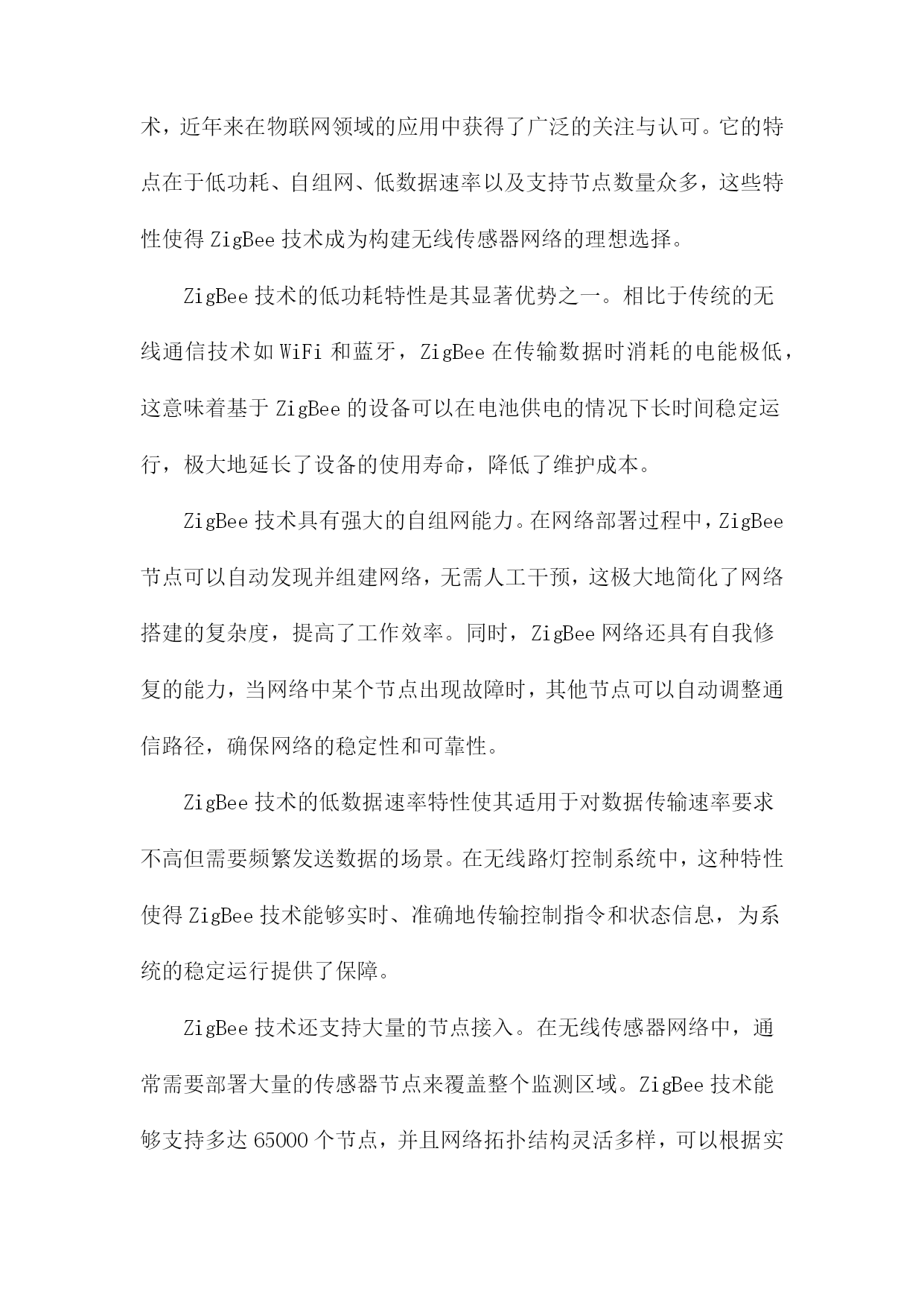 术，近年来在物联网领域的应用中获得了广泛的关注与认可。它的特点在于低功耗、自组网、低数据速率以及支持节点数量众多，这些特性使得 ZigBee 技术成为构建无线传感器网络的理想选择。

ZigBee 技术的低功耗特性是其显著优势之一。相比于传统的无线通信技术如 WiFi 和蓝牙，ZigBee 在传输数据时消耗的电能极低，这意味着基于 ZigBee 的设备可以在电池供电的情况下长时间稳定运行，极大地延长了设备的使用寿命，降低了维护成本。

ZigBee 技术具有强大的自组网能力。在网络部署过程中，ZigBee 节点可以自动发现并组建网络，无需人工干预，这极大地简化了网络搭建的复杂度，提高了工作效率。同时，ZigBee 网络还具有自我修复的能力，当网络中某个节点出现故障时，其他节点可以自动调整通信路径，确保网络的稳定性和可靠性。

ZigBee 技术的低数据速率特性使其适用于对数据传输速率要求不高但需要频繁发送数据的场景。在无线路灯控制系统中，这种特性使得 ZigBee 技术能够实时、准确地传输控制指令和状态信息，为系统的稳定运行提供了保障。

ZigBee 技术还支持大量的节点接入。在无线传感器网络中，通常需要部署大量的传感器节点来覆盖整个监测区域。ZigBee 技术能够支持多达 65000 个节点，并且网络拓扑结构灵活多样，可以根据实